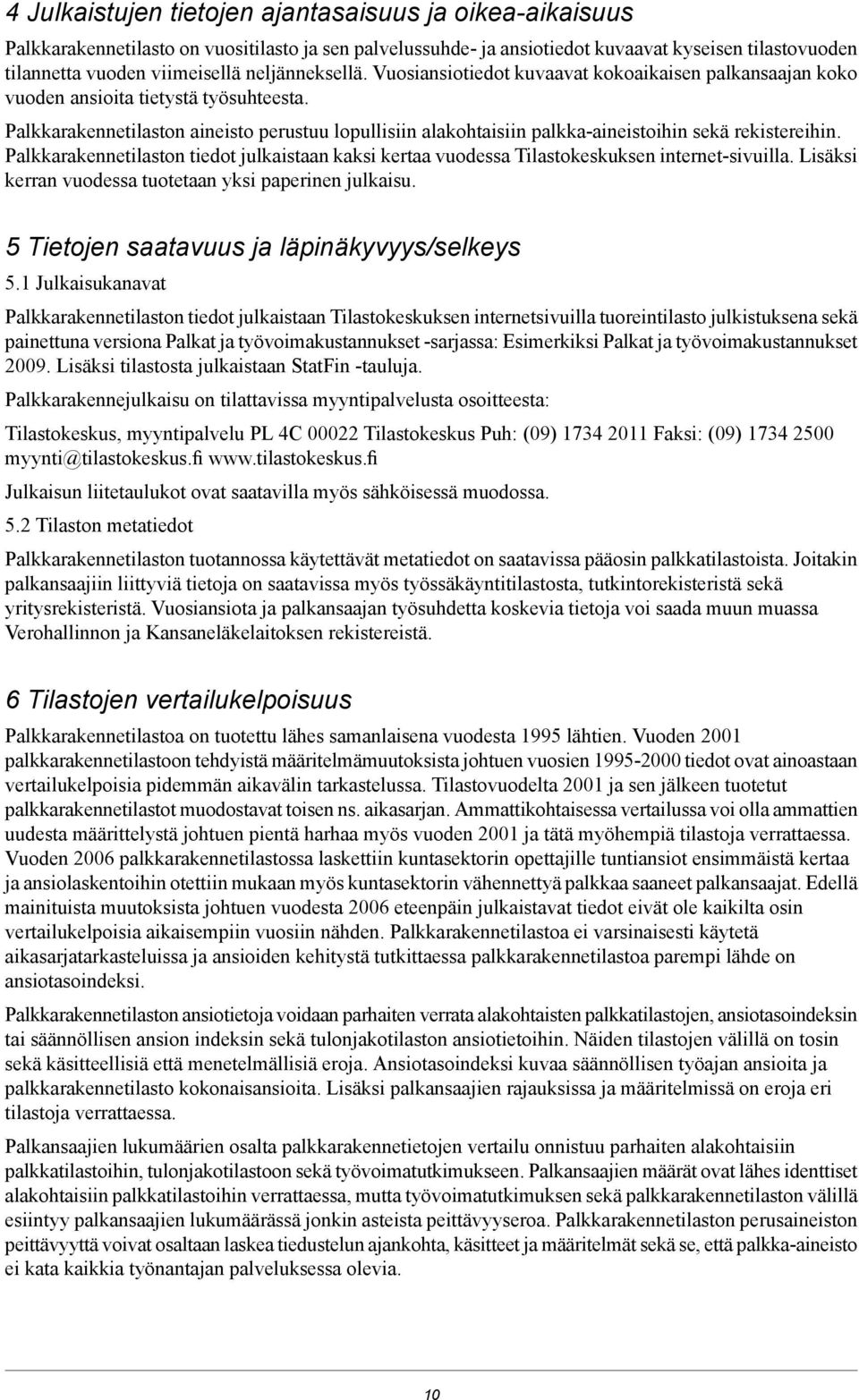 4 Julkaistujen tietojen ajantasaisuus ja oikea-aikaisuus

Palkkarakennetilasto on vuositilasto ja sen palvelussuhde- ja ansiotiedot kuvaavat kyseisen tilastovuoden tilannetta vuoden viimeisellä neljänneksellä. Vuosiansiotiedot kuvaavat kokoaikaisen palkansaajan koko vuoden ansioita tietystä työsuhteesta.

Palkkarakennetilaston aineisto perustuu lopullisiin alakohtaisiin palkka-aineistoihin sekä rekistereihin. Palkkarakennetilaston tiedot julkaistaan kaksi kertaa vuodessa Tilastokeskuksen internet-sivuilla. Lisäksi kerran vuodessa tuotetaan yksi paperinen julkaisu.

5 Tietojen saatavuus ja läpinäkyvyys/selkeys

5.1 Julkaisukanavat

Palkkarakennetilaston tiedot julkaistaan Tilastokeskuksen internetsivuilla tuoreintilasto julkistuksena sekä painettuna versiona Palkat ja työvoimakustannukset -sarjassa: Esimerkiksi Palkat ja työvoimakustannukset 2009. Lisäksi tilastosta julkaistaan StatFin -tauluja.

Palkkarakennejulkaisu on tilattavissa myyntipalvelusta osoitteesta:

Tilastokeskus, myyntipalvelu PL 4C 00022 Tilastokeskus Puh: (09) 1734 2011 Faksi: (09) 1734 2500 myynti@tilastokeskus.fi www.tilastokeskus.fi

Julkaisun liitetaulukot ovat saatavilla myös sähköisessä muodossa.

5.2 Tilaston metatiedot

Palkkarakennetilaston tuotannossa käytettävät metatiedot on saatavissa pääosin palkkatilastoista. Joitakin palkansaajiin liittyviä tietoja on saatavissa myös työssäkäyntitilastosta, tutkintorekisteristä sekä yritysrekisteristä. Vuosiansiota ja palkansaajan työsuhdetta koskevia tietoja voi saada muun muassa Verohallinnon ja Kansaneläkelaitoksen rekistereistä.

6 Tilastojen vertailukelpoisuus

Palkkarakennetilastoa on tuotettu lähes samanlaisena vuodesta 1995 lähtien. Vuoden 2001 palkkarakennetilastoon tehdyistä määritelmämuutoksista johtuen vuosien 1995-2000 tiedot ovat ainoastaan vertailukelpoisia pidemmän aikavälin tarkastelussa. Tilastovuodelta 2001 ja sen jälkeen tuotetut palkkarakennetilastot muodostavat toisen ns. aikasarjan. Ammattikohtaisessa vertailussa voi olla ammattien uudesta määrittelystä johtuen pientä harhaa myös vuoden 2001 ja tätä myöhempiä tilastoja verrattaessa. Vuoden 2006 palkkarakennetilastossa laskettiin kuntasektorin opettajille tuntiansiot ensimmäistä kertaa ja ansiolaskentoihin otettiin mukaan myös kuntasektorin vähennettyä palkkaa saaneet palkansaajat. Edellä mainituista muutoksista johtuen vuodesta 2006 eteenpäin julkaistavat tiedot eivät ole kaikilta osin vertailukelpoisia aikaisempiin vuosiin nähden. Palkkarakennetilastoa ei varsinaisesti käytetä aikasarjatarkasteluissa ja ansioiden kehitystä tutkittaessa palkkarakennetilastoa parempi lähde on ansiotasoindeksi.

Palkkarakennetilaston ansiotietoja voidaan parhaiten verrata alakohtaisten palkkatilastojen, ansiotasoindeksin tai säännöllisen ansion indeksin sekä tulonjakotilaston ansiotietoihin. Näiden tilastojen välillä on tosin sekä käsitteellisiä että menetelmällisiä eroja. Ansiotasoindeksi kuvaa säännöllisen työajan ansioita ja palkkarakennetilasto kokonaisansioita. Lisäksi palkansaajien rajauksissa ja määritelmissä on eroja eri tilastoja verrattaessa.

Palkansaajien lukumäärien osalta palkkarakennetietojen vertailu onnistuu parhaiten alakohtaisiin palkkatilastoihin, tulonjakotilastoon sekä työvoimatutkimukseen. Palkansaajien määrät ovat lähes identtiset alakohtaisiin palkkatilastoihin verrattaessa, mutta työvoimatutkimuksen sekä palkkarakennetilaston välillä esiintyy palkansaajien lukumäärässä jonkin asteista peittävyyseroa. Palkkarakennetilaston perusaineiston peittävyyttä voivat osaltaan laskea tiedustelun ajankohta, käsitteet ja määritelmät sekä se, että palkka-aineisto ei kata kaikkia työnantajan palveluksessa olevia.

10